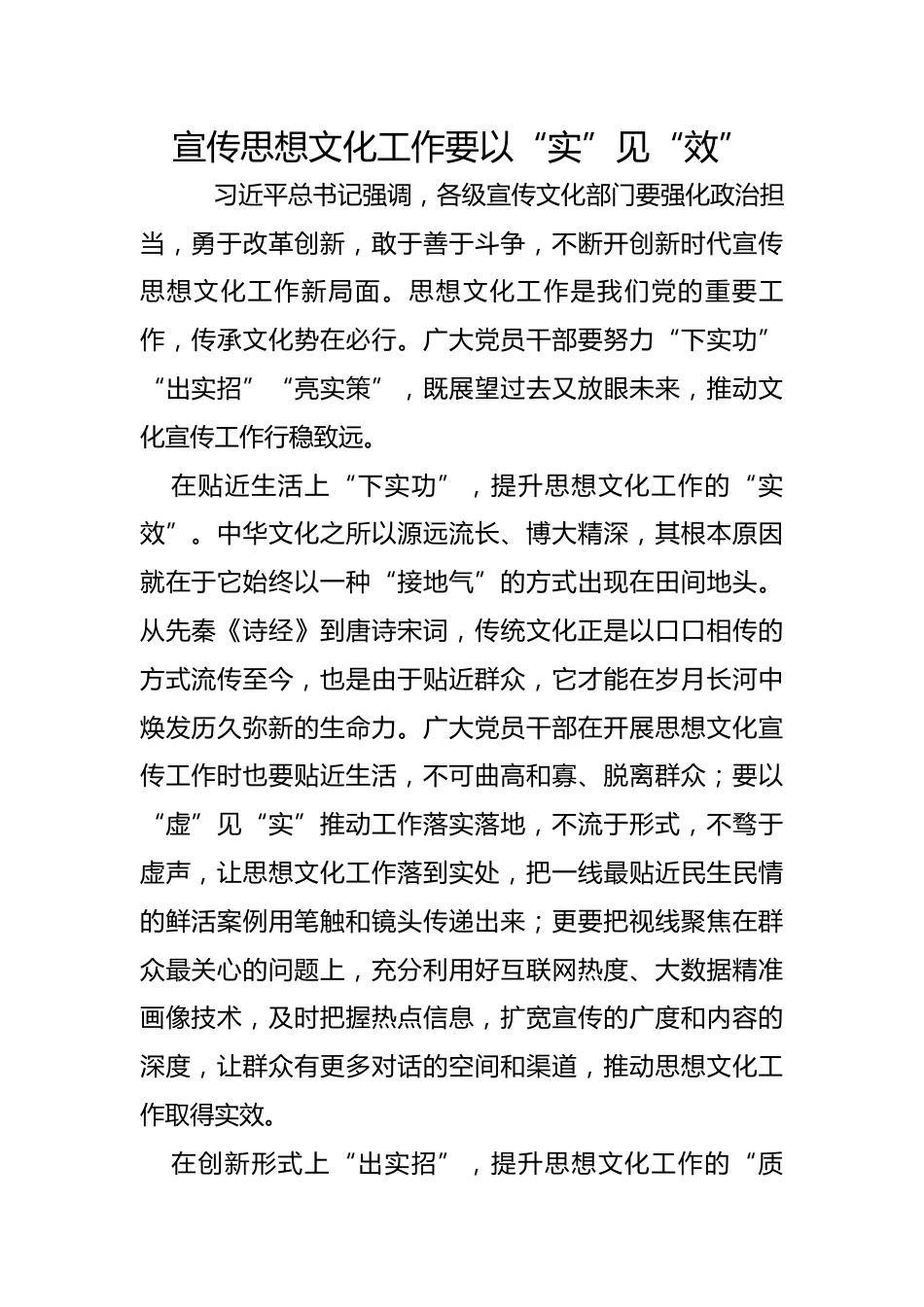 宣传思想文化工作要以“实”见“效”

习近平总书记强调，各级宣传文化部门要强化政治担当，勇于改革创新，敢于善于斗争，不断开创新时代宣传思想文化工作新局面。思想文化工作是我们党的重要工作，传承文化势在必行。广大党员干部要努力“下实功”“出实招”“亮实策”，既展望过去又放眼未来，推动文化宣传工作行稳致远。

在贴近生活上“下实功”，提升思想文化工作的“实效”。中华文化之所以源远流长、博大精深，其根本原因就在于它始终以一种“接地气”的方式出现在田间地头。从先秦《诗经》到唐诗宋词，传统文化正是以口口相传的方式流传至今，也是由于贴近群众，它才能在岁月长河中焕发历久弥新的生命力。广大党员干部在开展思想文化宣传工作时也要贴近生活，不可曲高和寡、脱离群众；要以“虚”见“实”推动工作落实落地，不流于形式，不骛于虚声，让思想文化工作落到实处，把一线最贴近民生民情的鲜活案例用笔触和镜头传递出来；更要把视线聚焦在群众最关心的问题上，充分利用好互联网热度、大数据精准画像技术，及时把握热点信息，扩宽宣传的广度和内容的深度，让群众有更多对话的空间和渠道，推动思想文化工作取得实效。

在创新形式上“出实招”，提升思想文化工作的“质